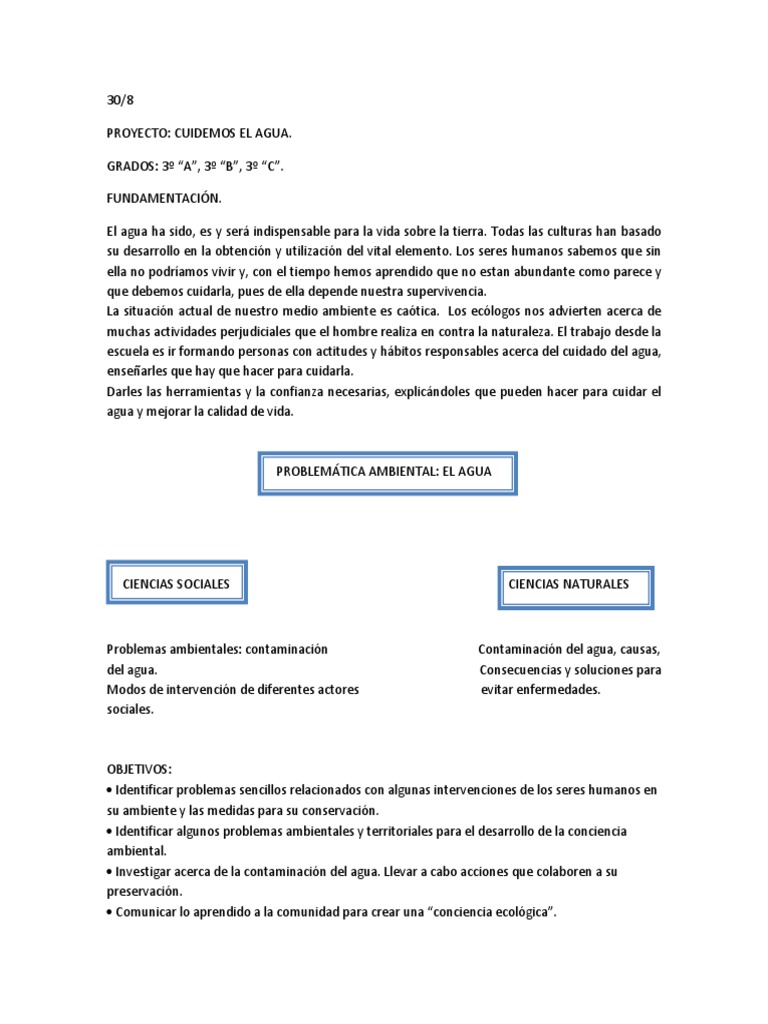 30/8

PROYECTO: CUIDEMOS EL AGUA.

GRADOS: 3º “A”, 3º “B”, 3º “C”.

FUNDAMENTACIÓN.

El agua ha sido, es y será indispensable para la vida sobre la tierra. Todas las culturas han basado su desarrollo en la obtención y utilización del vital elemento. Los seres humanos sabemos que sin ella no podríamos vivir y, con el tiempo hemos aprendido que no estan abundante como parece y que debemos cuidarla, pues de ella depende nuestra supervivencia.
La situación actual de nuestro medio ambiente es caótica. Los ecólogos nos advierten acerca de muchas actividades perjudiciales que el hombre realiza en contra la naturaleza. El trabajo desde la escuela es ir formando personas con actitudes y hábitos responsables acerca del cuidado del agua, enseñarles que hay que hacer para cuidarla.
Darles las herramientas y la confianza necesarias, explicándoles que pueden hacer para cuidar el agua y mejorar la calidad de vida.

PROBLEMÁTICA AMBIENTAL: EL AGUA

CIENCIAS SOCIALES

Problemas ambientales: contaminación del agua.
Modos de intervención de diferentes actores sociales.

CIENCIAS NATURALES

Contaminación del agua, causas, Consecuencias y soluciones para evitar enfermedades.

OBJETIVOS:
• Identificar problemas sencillos relacionados con algunas intervenciones de los seres humanos en su ambiente y las medidas para su conservación.
• Identificar algunos problemas ambientales y territoriales para el desarrollo de la conciencia ambiental.
• Investigar acerca de la contaminación del agua. Llevar a cabo acciones que colaboren a su preservación.
• Comunicar lo aprendido a la comunidad para crear una “conciencia ecológica”.